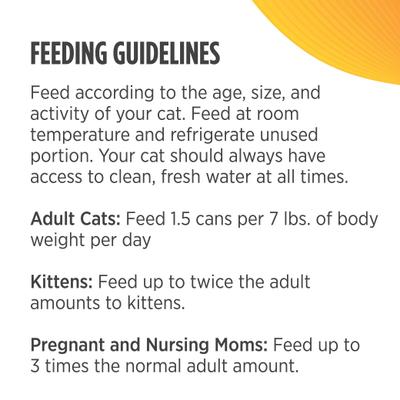 FEEDING GUIDELINES

Feed according to the age, size, and activity of your cat. Feed at room temperature and refrigerate unused portion. Your cat should always have access to clean, fresh water at all times.

Adult Cats: Feed 1.5 cans per 7 lbs. of body weight per day

Kittens: Feed up to twice the adult amounts to kittens.

Pregnant and Nursing Moms: Feed up to 3 times the normal adult amount.